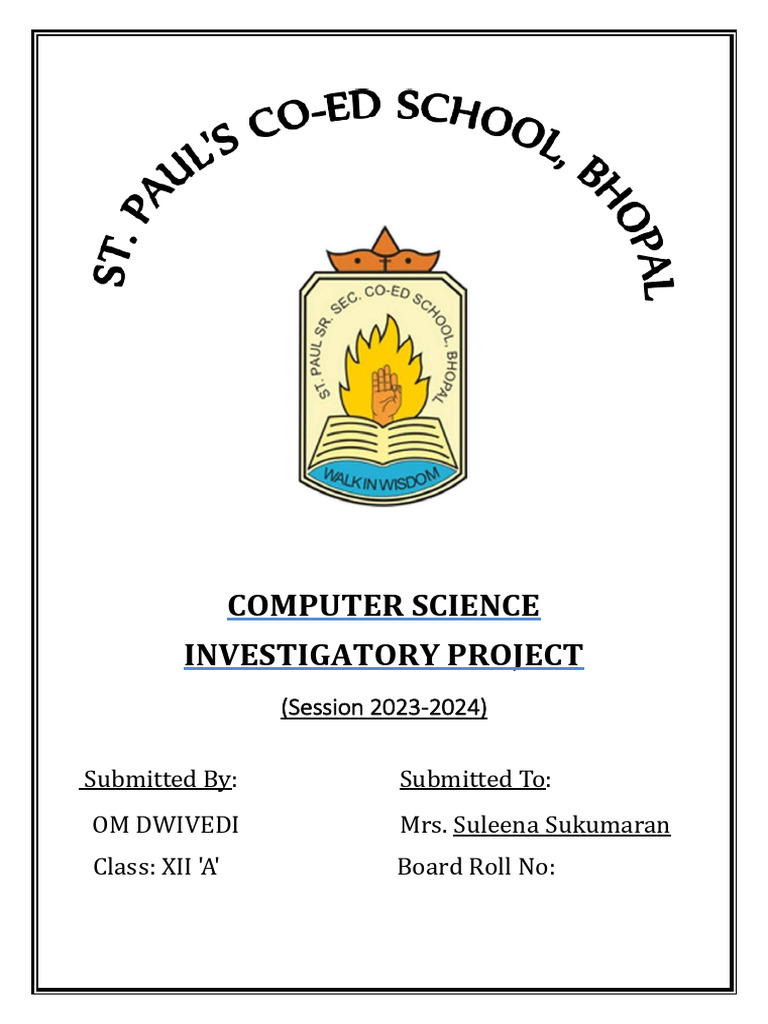 ST. PAUL'S CO-ED SCHOOL, BHOPAL

ST. PAUL SR. SEC. CO-ED SCHOOL, BHOPAL

WALK IN WISDOM

COMPUTER SCIENCE
INVESTIGATORY PROJECT

(Session 2023-2024)

Submitted By:
OM DWIVEDI
Class: XII 'A'

Submitted To:
Mrs. Suleena Sukumaran
Board Roll No: